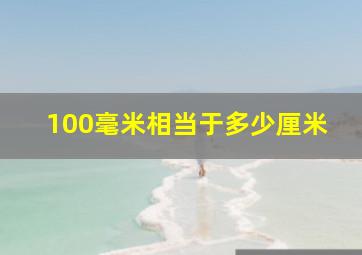 100毫米相当于多少厘米